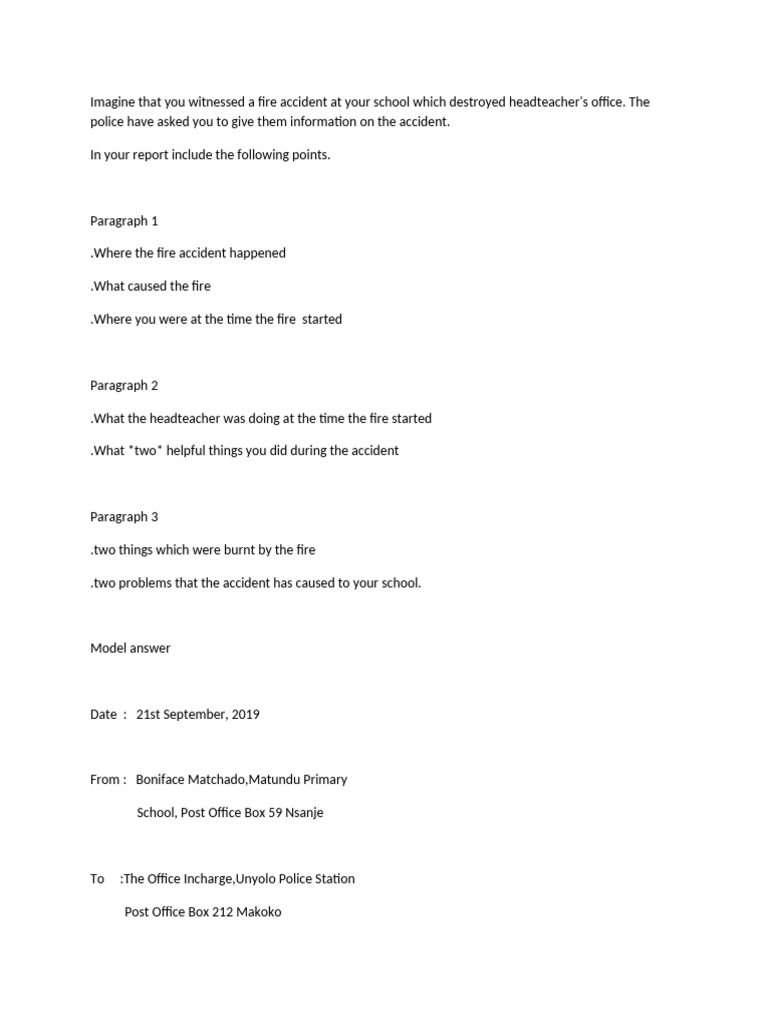 Imagine that you witnessed a fire accident at your school which destroyed headteacher's office. The police have asked you to give them information on the accident.

In your report include the following points.

Paragraph 1

.Where the fire accident happened

.What caused the fire

.Where you were at the time the fire started

Paragraph 2

.What the headteacher was doing at the time the fire started

.What *two* helpful things you did during the accident

Paragraph 3

.two things which were burnt by the fire

.two problems that the accident has caused to your school.

Model answer

Date : 21st September, 2019

From : Boniface Matchado,Matundu Primary

School, Post Office Box 59 Nsanje

To :The Office Incharge,Unyolo Police Station

Post Office Box 212 Makoko